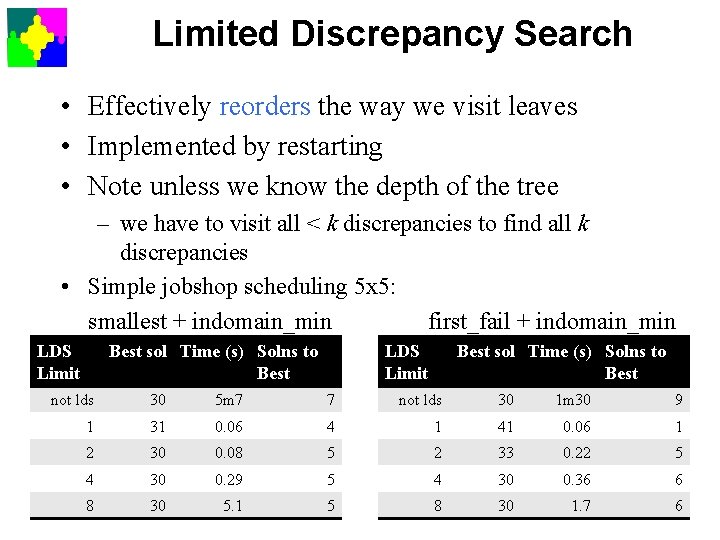 Limited Discrepancy Search

• Effectively reorders the way we visit leaves
• Implemented by restarting
• Note unless we know the depth of the tree
– we have to visit all < $k$ discrepancies to find all $k$ discrepancies
• Simple jobshop scheduling 5x5:

smallest + indomain_min

| LDS Limit | Best sol | Time (s) | Solns to Best |
|---|---|---|---|
| not lds | 30 | 5m7 | 7 |
| 1 | 31 | 0.06 | 4 |
| 2 | 30 | 0.08 | 5 |
| 4 | 30 | 0.29 | 5 |
| 8 | 30 | 5.1 | 5 |

first_fail + indomain_min

| LDS Limit | Best sol | Time (s) | Solns to Best |
|---|---|---|---|
| not lds | 30 | 1m30 | 9 |
| 1 | 41 | 0.06 | 1 |
| 2 | 33 | 0.22 | 5 |
| 4 | 30 | 0.36 | 6 |
| 8 | 30 | 1.7 | 6 |